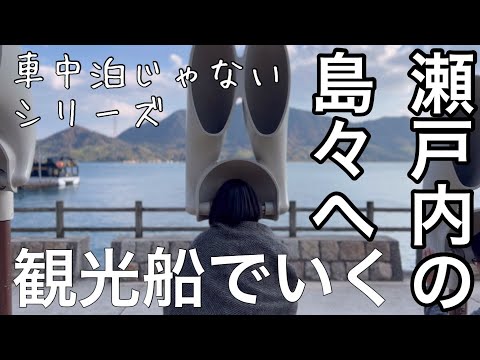 車中泊じゃない
シリーズ

瀬戸内の
島々へ

観光船でいく